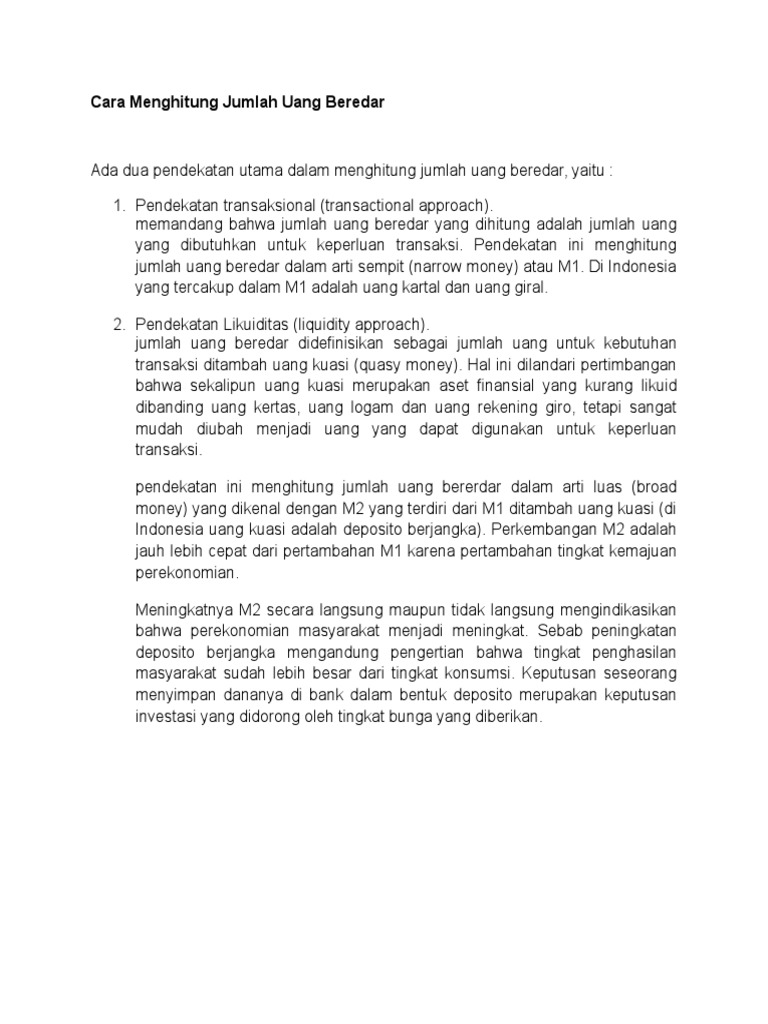 Cara Menghitung Jumlah Uang Beredar

Ada dua pendekatan utama dalam menghitung jumlah uang beredar, yaitu :

1. Pendekatan transaksional (transactional approach).
memandang bahwa jumlah uang beredar yang dihitung adalah jumlah uang yang dibutuhkan untuk keperluan transaksi. Pendekatan ini menghitung jumlah uang beredar dalam arti sempit (narrow money) atau M1. Di Indonesia yang tercakup dalam M1 adalah uang kartal dan uang giral.

2. Pendekatan Likuiditas (liquidity approach).
jumlah uang beredar didefinisikan sebagai jumlah uang untuk kebutuhan transaksi ditambah uang kuasi (quasy money). Hal ini dilandari pertimbangan bahwa sekalipun uang kuasi merupakan aset finansial yang kurang likuid dibanding uang kertas, uang logam dan uang rekening giro, tetapi sangat mudah diubah menjadi uang yang dapat digunakan untuk keperluan transaksi.

pendekatan ini menghitung jumlah uang bererdar dalam arti luas (broad money) yang dikenal dengan M2 yang terdiri dari M1 ditambah uang kuasi (di Indonesia uang kuasi adalah deposito berjangka). Perkembangan M2 adalah jauh lebih cepat dari pertambahan M1 karena pertambahan tingkat kemajuan perekonomian.

Meningkatnya M2 secara langsung maupun tidak langsung mengindikasikan bahwa perekonomian masyarakat menjadi meningkat. Sebab peningkatan deposito berjangka mengandung pengertian bahwa tingkat penghasilan masyarakat sudah lebih besar dari tingkat konsumsi. Keputusan seseorang menyimpan dananya di bank dalam bentuk deposito merupakan keputusan investasi yang didorong oleh tingkat bunga yang diberikan.